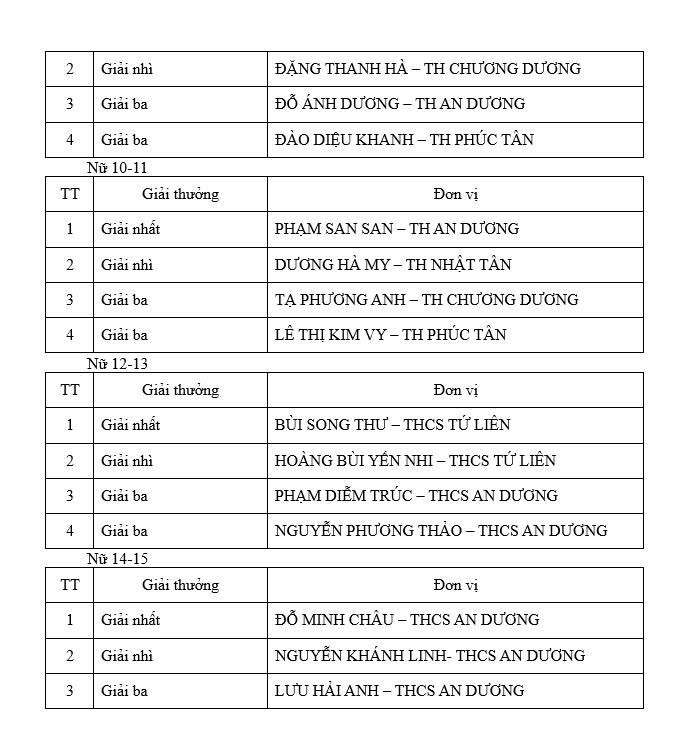 | 2 | Giải nhì | ĐẶNG THANH HÀ – TH CHƯƠNG DƯƠNG |
|---|---|---|
| 3 | Giải ba | ĐỖ ÁNH DƯƠNG – TH AN DƯƠNG |
| 4 | Giải ba | ĐÀO DIỆU KHANH – TH PHÚC TÂN |

Nữ 10-11

| TT | Giải thưởng | Đơn vị |
|---|---|---|
| 1 | Giải nhất | PHẠM SAN SAN – TH AN DƯƠNG |
| 2 | Giải nhì | DƯƠNG HÀ MY – TH NHẬT TÂN |
| 3 | Giải ba | TẠ PHƯƠNG ANH – TH CHƯƠNG DƯƠNG |
| 4 | Giải ba | LÊ THỊ KIM VY – TH PHÚC TÂN |

Nữ 12-13

| TT | Giải thưởng | Đơn vị |
|---|---|---|
| 1 | Giải nhất | BÙI SONG THƯ – THCS TỨ LIÊN |
| 2 | Giải nhì | HOÀNG BÙI YẾN NHI – THCS TỨ LIÊN |
| 3 | Giải ba | PHẠM DIỄM TRÚC – THCS AN DƯƠNG |
| 4 | Giải ba | NGUYỄN PHƯƠNG THẢO – THCS AN DƯƠNG |

Nữ 14-15

| TT | Giải thưởng | Đơn vị |
|---|---|---|
| 1 | Giải nhất | ĐỖ MINH CHÂU – THCS AN DƯƠNG |
| 2 | Giải nhì | NGUYỄN KHÁNH LINH- THCS AN DƯƠNG |
| 3 | Giải ba | LƯU HẢI ANH – THCS AN DƯƠNG |